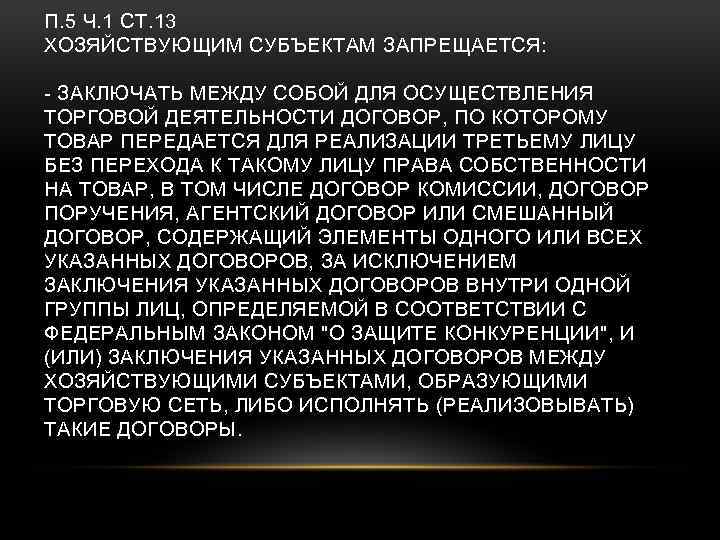 П.5 Ч.1 СТ.13
ХОЗЯЙСТВУЮЩИМ СУБЪЕКТАМ ЗАПРЕЩАЕТСЯ:

- ЗАКЛЮЧАТЬ МЕЖДУ СОБОЙ ДЛЯ ОСУЩЕСТВЛЕНИЯ ТОРГОВОЙ ДЕЯТЕЛЬНОСТИ ДОГОВОР, ПО КОТОРОМУ ТОВАР ПЕРЕДАЕТСЯ ДЛЯ РЕАЛИЗАЦИИ ТРЕТЬЕМУ ЛИЦУ БЕЗ ПЕРЕХОДА К ТАКОМУ ЛИЦУ ПРАВА СОБСТВЕННОСТИ НА ТОВАР, В ТОМ ЧИСЛЕ ДОГОВОР КОМИССИИ, ДОГОВОР ПОРУЧЕНИЯ, АГЕНТСКИЙ ДОГОВОР ИЛИ СМЕШАННЫЙ ДОГОВОР, СОДЕРЖАЩИЙ ЭЛЕМЕНТЫ ОДНОГО ИЛИ ВСЕХ УКАЗАННЫХ ДОГОВОРОВ, ЗА ИСКЛЮЧЕНИЕМ ЗАКЛЮЧЕНИЯ УКАЗАННЫХ ДОГОВОРОВ ВНУТРИ ОДНОЙ ГРУППЫ ЛИЦ, ОПРЕДЕЛЯЕМОЙ В СООТВЕТСТВИИ С ФЕДЕРАЛЬНЫМ ЗАКОНОМ "О ЗАЩИТЕ КОНКУРЕНЦИИ", И (ИЛИ) ЗАКЛЮЧЕНИЯ УКАЗАННЫХ ДОГОВОРОВ МЕЖДУ ХОЗЯЙСТВУЮЩИМИ СУБЪЕКТАМИ, ОБРАЗУЮЩИМИ ТОРГОВУЮ СЕТЬ, ЛИБО ИСПОЛНЯТЬ (РЕАЛИЗОВЫВАТЬ) ТАКИЕ ДОГОВОРЫ.